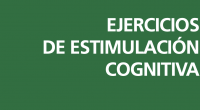 EJERCICIOS
DE ESTIMULACIÓN
COGNITIVA